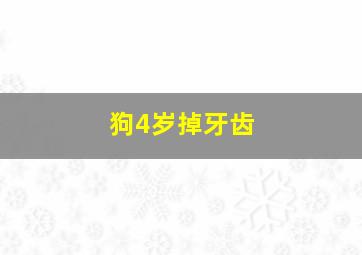 狗4岁掉牙齿